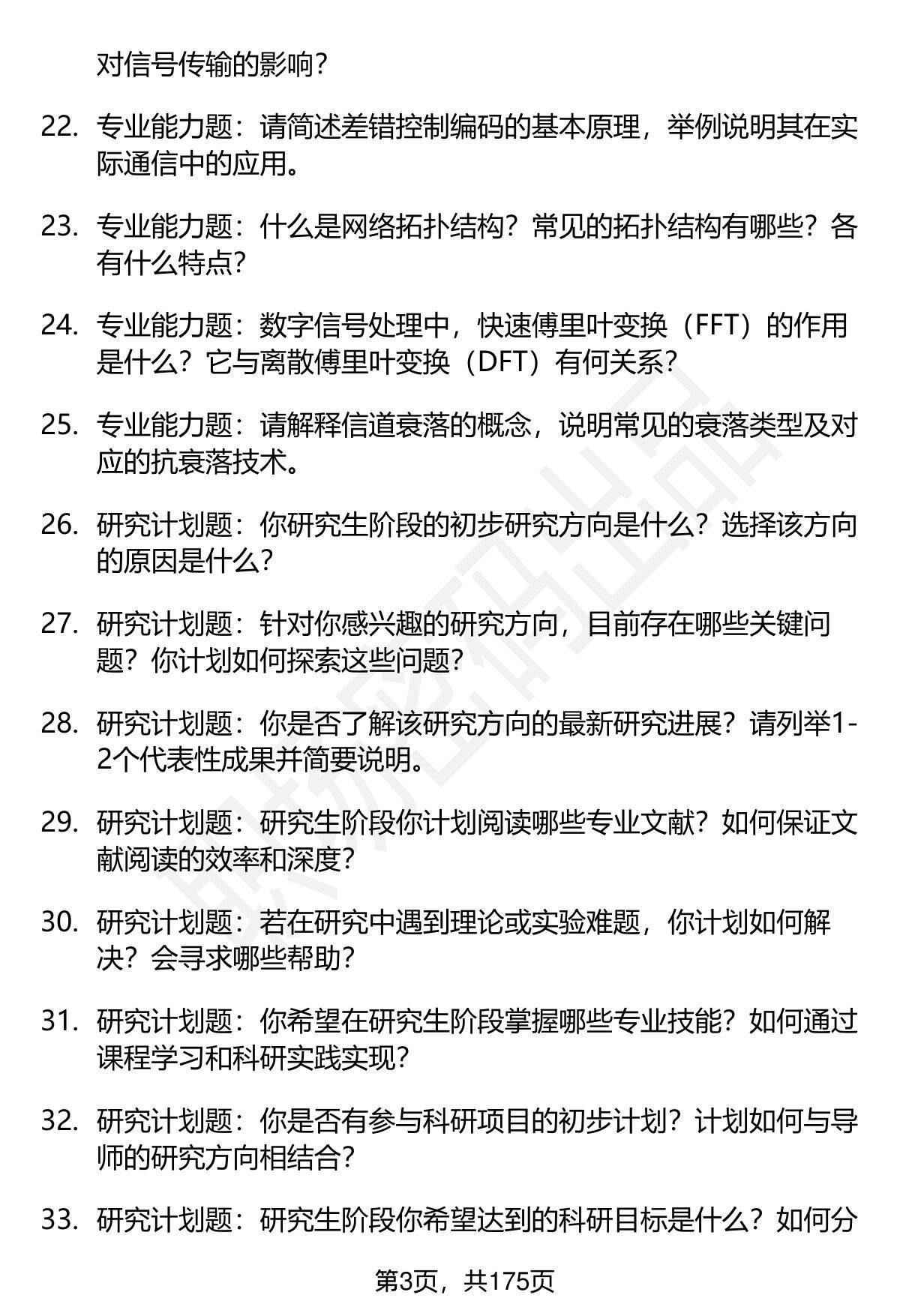 对信号传输的影响？

22. 专业能力题：请简述差错控制编码的基本原理，举例说明其在实际通信中的应用。

23. 专业能力题：什么是网络拓扑结构？常见的拓扑结构有哪些？各有什么特点？

24. 专业能力题：数字信号处理中，快速傅里叶变换（FFT）的作用是什么？它与离散傅里叶变换（DFT）有何关系？

25. 专业能力题：请解释信道衰落的概念，说明常见的衰落类型及对应的抗衰落技术。

26. 研究计划题：你研究生阶段的初步研究方向是什么？选择该方向的原因是什么？

27. 研究计划题：针对你感兴趣的研究方向，目前存在哪些关键问题？你计划如何探索这些问题？

28. 研究计划题：你是否了解该研究方向的最新研究进展？请列举1-2个代表性成果并简要说明。

29. 研究计划题：研究生阶段你计划阅读哪些专业文献？如何保证文献阅读的效率和深度？

30. 研究计划题：若在研究中遇到理论或实验难题，你计划如何解决？会寻求哪些帮助？

31. 研究计划题：你希望在研究生阶段掌握哪些专业技能？如何通过课程学习和科研实践实现？

32. 研究计划题：你是否有参与科研项目的初步计划？计划如何与导师的研究方向相结合？

33. 研究计划题：研究生阶段你希望达到的科研目标是什么？如何分

第3页，共175页